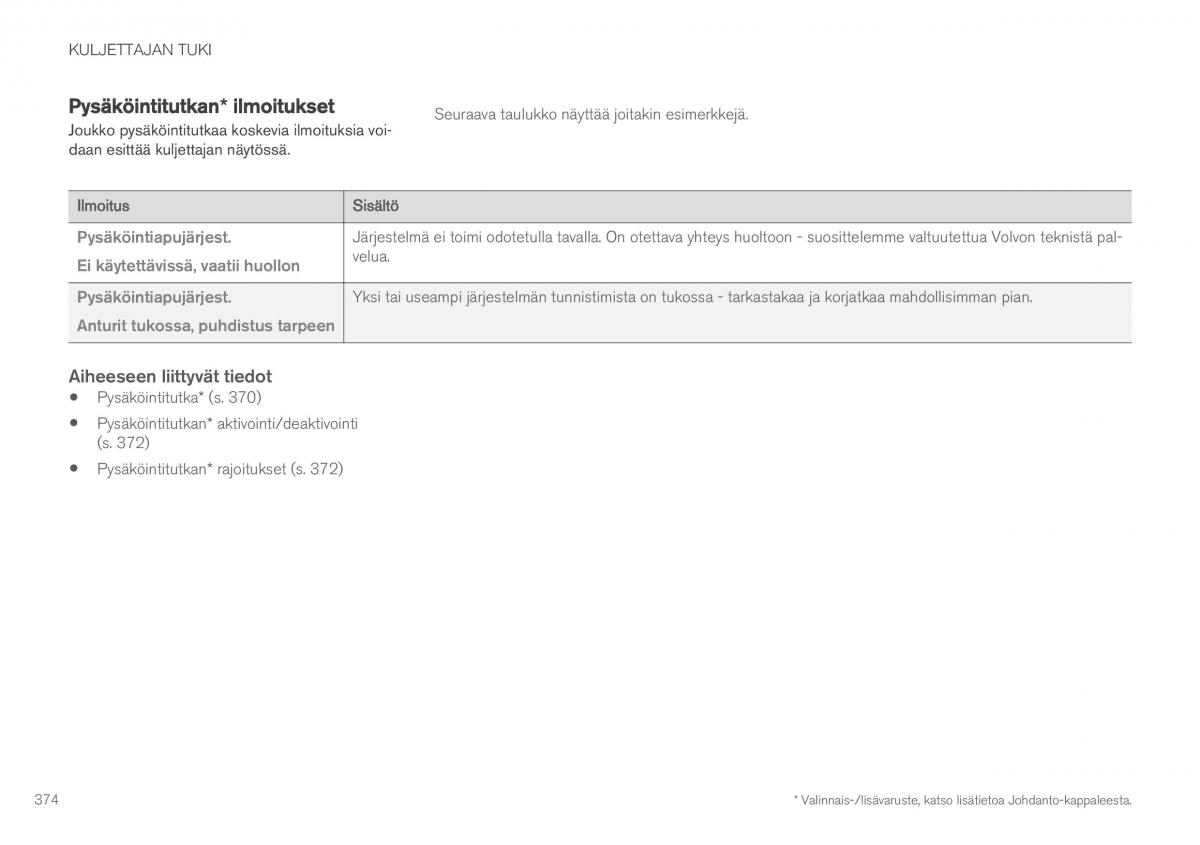 KULJETTAJAN TUKI

Pysäköintitutkan* ilmoitukset

Joukko pysäköintitutkaa koskevia ilmoituksia voidaan esittää kuljettajan näytössä.

Seuraava taulukko näyttää joitakin esimerkkejä.

| Ilmoitus | Sisältö |
|---|---|
| Pysäköintiapujärjest. Ei käytettävissä, vaatii huollon | Järjestelmä ei toimi odotetulla tavalla. On otettava yhteys huoltoon - suosittelemme valtuutettua Volvon teknistä palvelua. |
| Pysäköintiapujärjest. Anturit tukossa, puhdistus tarpeen | Yksi tai useampi järjestelmän tunnistimista on tukossa - tarkastakaa ja korjatkaa mahdollisimman pian. |

Aiheeseen liittyvät tiedot

• Pysäköintitutka* (s. 370)
• Pysäköintitutkan* aktivointi/deaktivointi (s. 372)
• Pysäköintitutkan* rajoitukset (s. 372)

374

* Valinnais-/lisävaruste, katso lisätietoa Johdanto-kappaleesta.